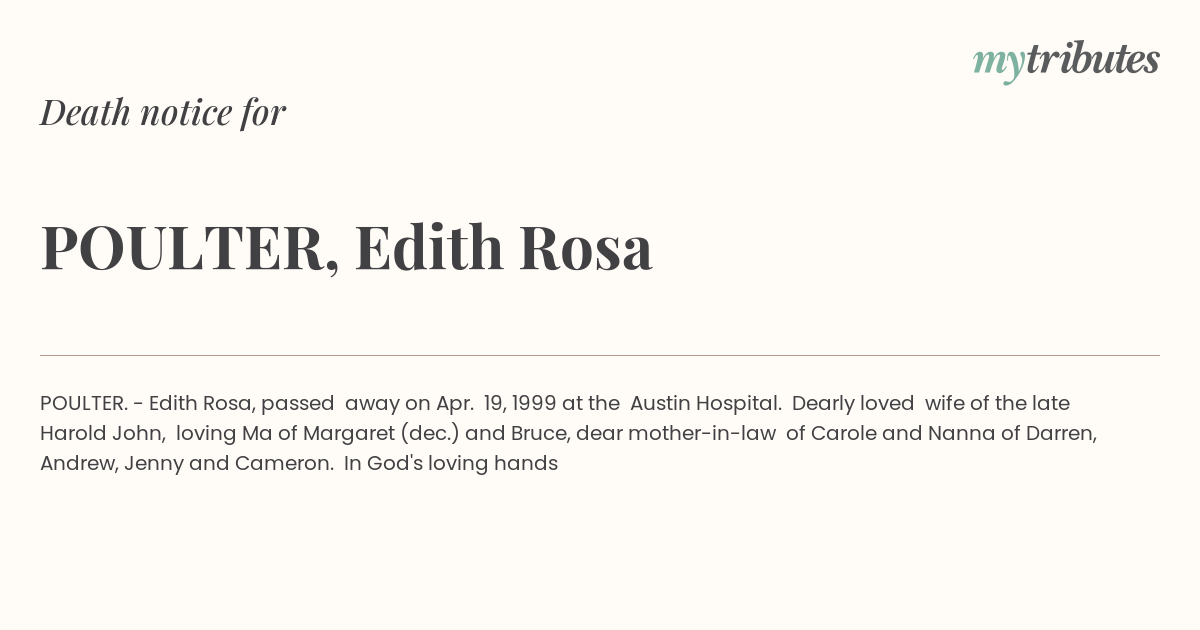 mytributes

Death notice for

POULTER, Edith Rosa

POULTER. - Edith Rosa, passed away on Apr. 19, 1999 at the Austin Hospital. Dearly loved wife of the late Harold John, loving Ma of Margaret (dec.) and Bruce, dear mother-in-law of Carole and Nanna of Darren, Andrew, Jenny and Cameron. In God's loving hands